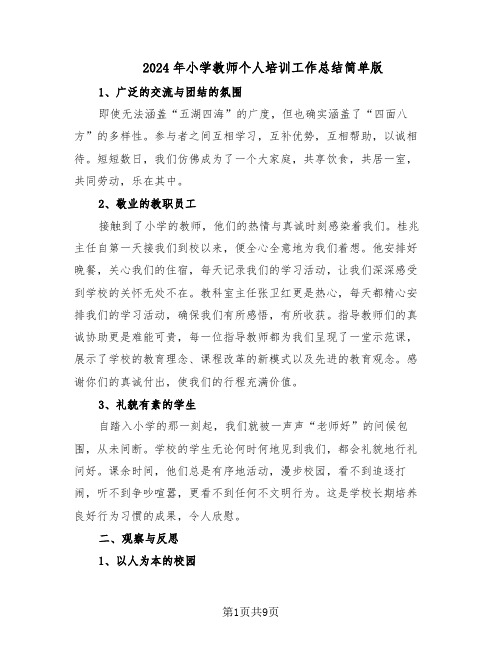 2024年小学教师个人培训工作总结简单版

1、广泛的交流与团结的氛围

即使无法涵盖“五湖四海”的广度，但也确实涵盖了“四面八方”的多样性。参与者之间互相学习，互补优势，互相帮助，以诚相待。短短数日，我们仿佛成为了一个大家庭，共享饮食，共居一室，共同劳动，乐在其中。

2、敬业的教职员工

接触到了小学的教师，他们的热情与真诚时刻感染着我们。桂兆主任自第一天接我们到校以来，便全心全意地为我们着想。他安排好晚餐，关心我们的住宿，每天记录我们的学习活动，让我们深深感受到学校的关怀无处不在。教科室主任张卫红更是热心，每天都精心安排我们的学习活动，确保我们有所感悟，有所收获。指导教师们的真诚协助更是难能可贵，每一位指导教师都为我们呈现了一堂示范课，展示了学校的教育理念、课程改革的新模式以及先进的教育观念。感谢你们的真诚付出，使我们的行程充满价值。

3、礼貌有素的学生

自踏入小学的那一刻起，我们就被一声声“老师好”的问候包围，从未间断。学校的学生无论何时何地见到我们，都会礼貌地行礼问好。课余时间，他们总是有序地活动，漫步校园，看不到追逐打闹，听不到争吵喧嚣，更看不到任何不文明行为。这是学校长期培养良好行为习惯的成果，令人欣慰。

二、观察与反思

1、以人为本的校园

第1页共9页